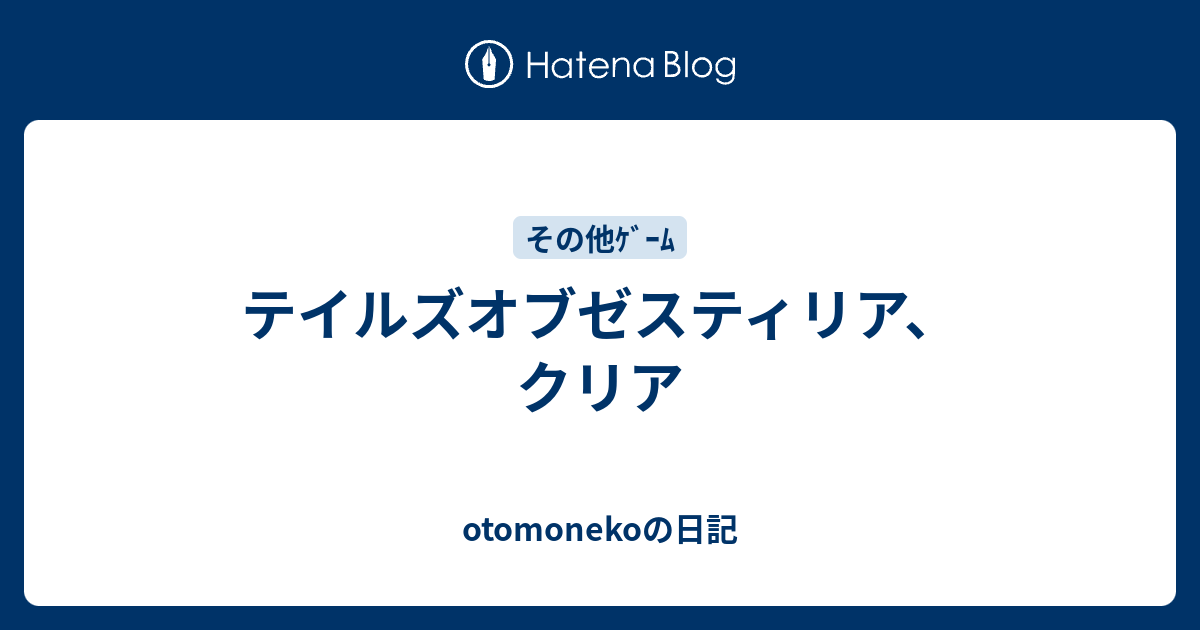 Hatena Blog

その他ｹﾞｰﾑ

テイルズオブゼスティリア、クリア

otomonekoの日記